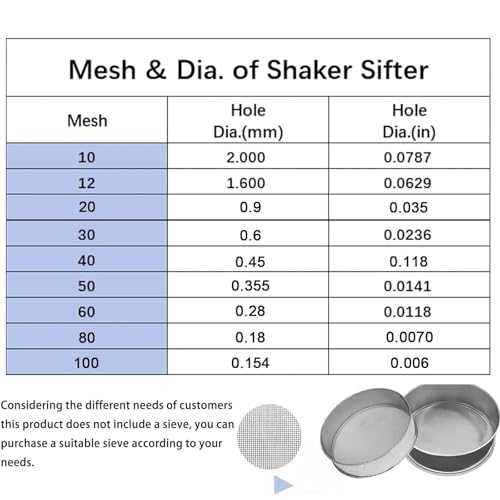 Mesh & Dia. of Shaker Sifter

| Mesh | Hole Dia.(mm) | Hole Dia.(in) |
|---|---|---|
| 10 | 2.000 | 0.0787 |
| 12 | 1.600 | 0.0629 |
| 20 | 0.9 | 0.035 |
| 30 | 0.6 | 0.0236 |
| 40 | 0.45 | 0.118 |
| 50 | 0.355 | 0.0141 |
| 60 | 0.28 | 0.0118 |
| 80 | 0.18 | 0.0070 |
| 100 | 0.154 | 0.006 |

Considering the different needs of customers this product does not include a sieve, you can purchase a suitable sieve according to your needs.